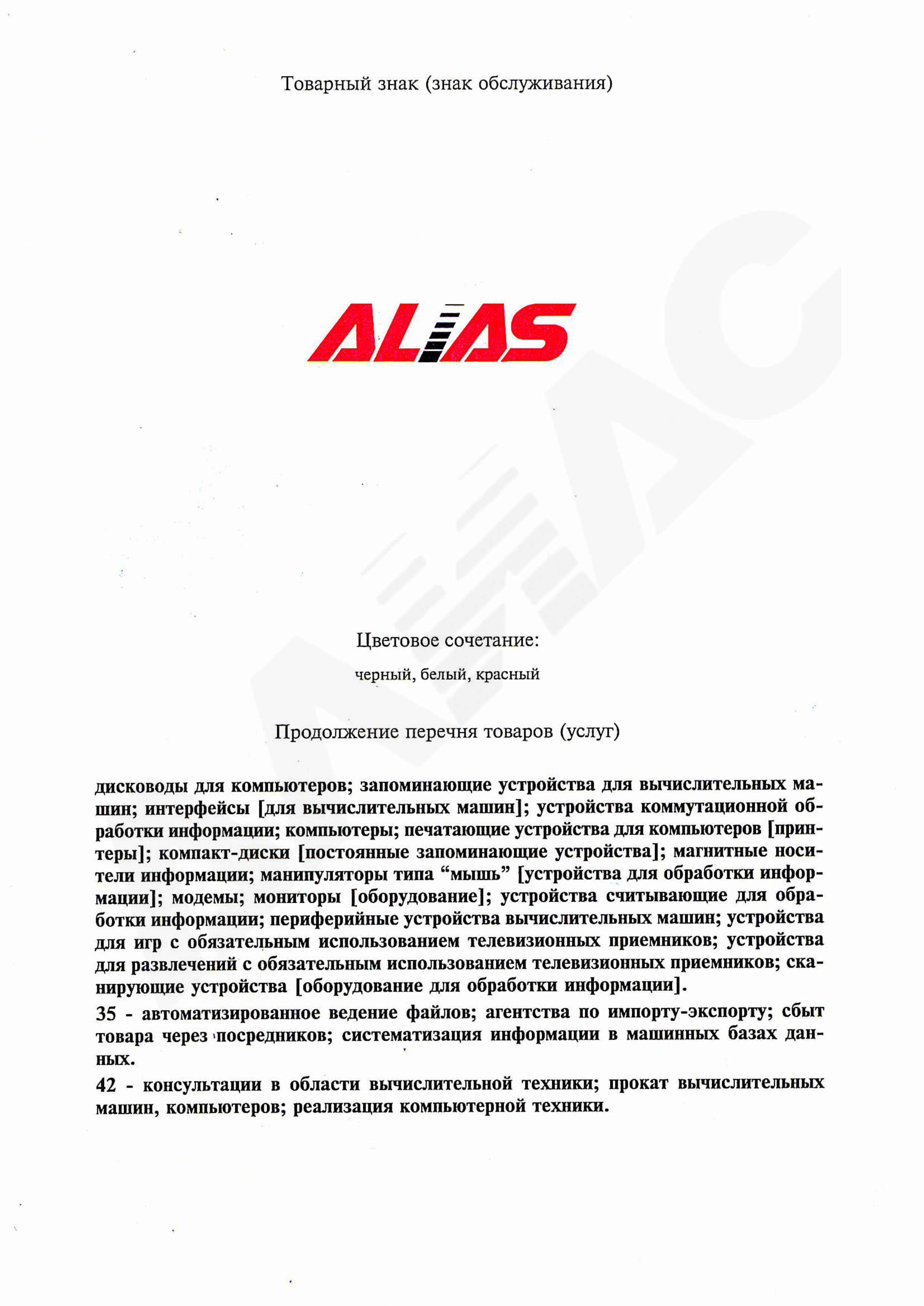 Товарный знак (знак обслуживания)

ALIAS

Цветовое сочетание:

черный, белый, красный

Продолжение перечня товаров (услуг)

дисководы для компьютеров; запоминающие устройства для вычислительных машин; интерфейсы [для вычислительных машин]; устройства коммутационной обработки информации; компьютеры; печатающие устройства для компьютеров [принтеры]; компакт-диски [постоянные запоминающие устройства]; магнитные носители информации; манипуляторы типа “мышь” [устройства для обработки информации]; модемы; мониторы [оборудование]; устройства считывающие для обработки информации; периферийные устройства вычислительных машин; устройства для игр с обязательным использованием телевизионных приемников; устройства для развлечений с обязательным использованием телевизионных приемников; сканирующие устройства [оборудование для обработки информации].

35 - автоматизированное ведение файлов; агентства по импорту-экспорту; сбыт товара через посредников; систематизация информации в машинных базах данных.

42 - консультации в области вычислительной техники; прокат вычислительных машин, компьютеров; реализация компьютерной техники.